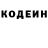 КОДЕИН